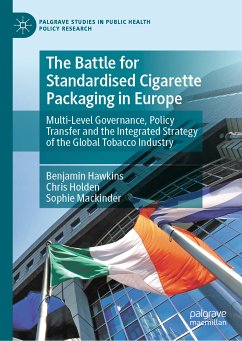 PALGRAVE STUDIES IN PUBLIC HEALTH POLICY RESEARCH

The Battle for Standardised Cigarette Packaging in Europe

Multi-Level Governance, Policy Transfer and the Integrated Strategy of the Global Tobacco Industry

Benjamin Hawkins
Chris Holden
Sophie Mackinder

palgrave macmillan